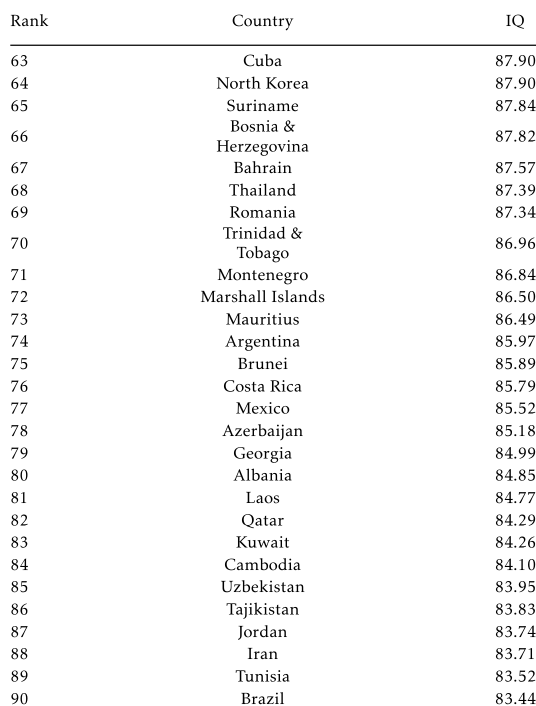 | Rank | Country | IQ |
|---|---|---|
| 63 | Cuba | 87.90 |
| 64 | North Korea | 87.90 |
| 65 | Suriname | 87.84 |
| 66 | Bosnia & Herzegovina | 87.82 |
| 67 | Bahrain | 87.57 |
| 68 | Thailand | 87.39 |
| 69 | Romania | 87.34 |
| 70 | Trinidad & Tobago | 86.96 |
| 71 | Montenegro | 86.84 |
| 72 | Marshall Islands | 86.50 |
| 73 | Mauritius | 86.49 |
| 74 | Argentina | 85.97 |
| 75 | Brunei | 85.89 |
| 76 | Costa Rica | 85.79 |
| 77 | Mexico | 85.52 |
| 78 | Azerbaijan | 85.18 |
| 79 | Georgia | 84.99 |
| 80 | Albania | 84.85 |
| 81 | Laos | 84.77 |
| 82 | Qatar | 84.29 |
| 83 | Kuwait | 84.26 |
| 84 | Cambodia | 84.10 |
| 85 | Uzbekistan | 83.95 |
| 86 | Tajikistan | 83.83 |
| 87 | Jordan | 83.74 |
| 88 | Iran | 83.71 |
| 89 | Tunisia | 83.52 |
| 90 | Brazil | 83.44 |